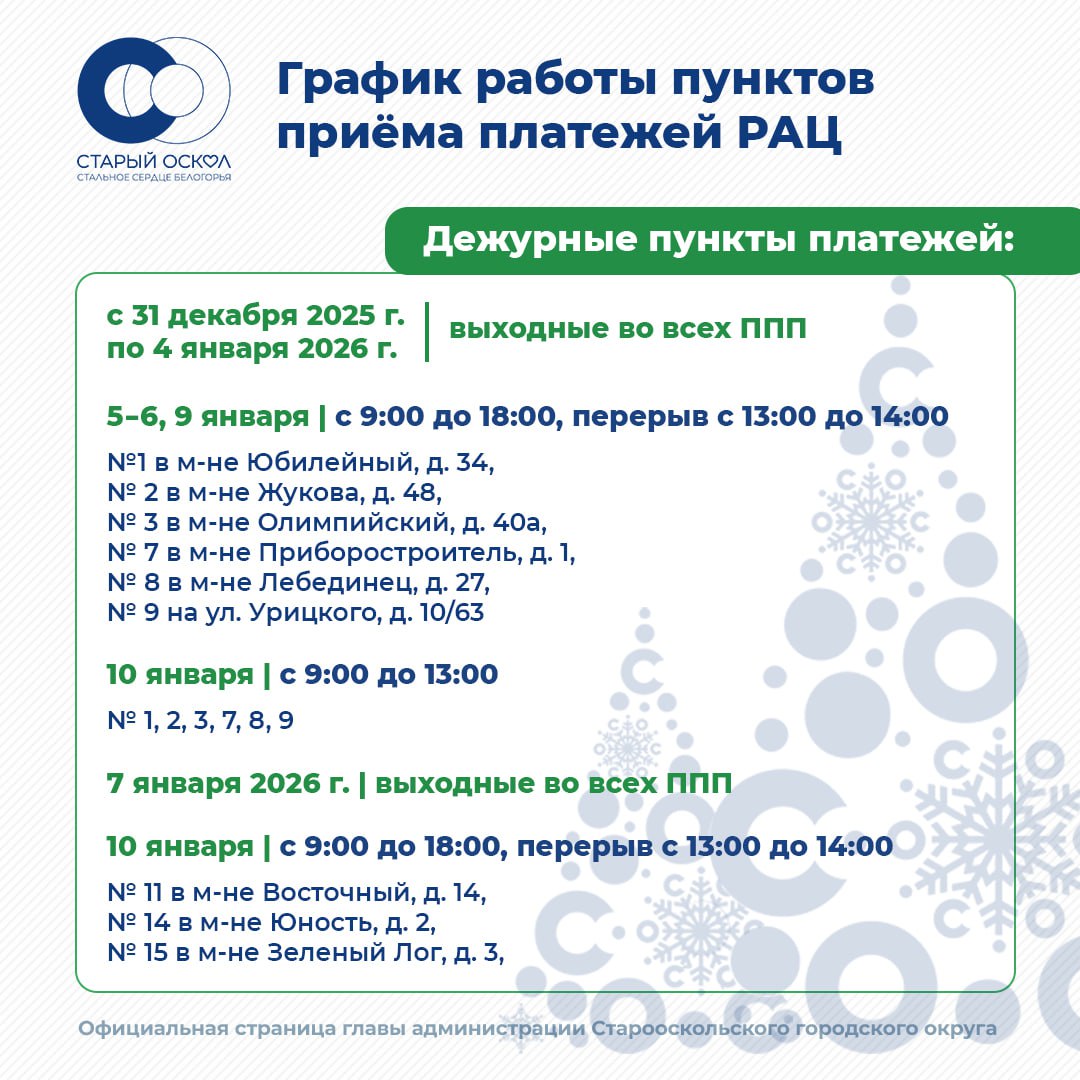 СТАРЫЙ ОСКОЛ
СТАЛЬНОЕ СЕРДЦЕ БЕЛОГОРЬЯ

График работы пунктов приёма платежей РАЦ

Дежурные пункты платежей:

с 31 декабря 2025 г. по 4 января 2026 г. | выходные во всех ППП

5–6, 9 января | с 9:00 до 18:00, перерыв с 13:00 до 14:00

№1 в м-не Юбилейный, д. 34,
№ 2 в м-не Жукова, д. 48,
№ 3 в м-не Олимпийский, д. 40а,
№ 7 в м-не Приборостроитель, д. 1,
№ 8 в м-не Лебединец, д. 27,
№ 9 на ул. Урицкого, д. 10/63

10 января | с 9:00 до 13:00

№ 1, 2, 3, 7, 8, 9

7 января 2026 г. | выходные во всех ППП

10 января | с 9:00 до 18:00, перерыв с 13:00 до 14:00

№ 11 в м-не Восточный, д. 14,
№ 14 в м-не Юность, д. 2,
№ 15 в м-не Зеленый Лог, д. 3,

Официальная страница главы администрации Старооскольского городского округа